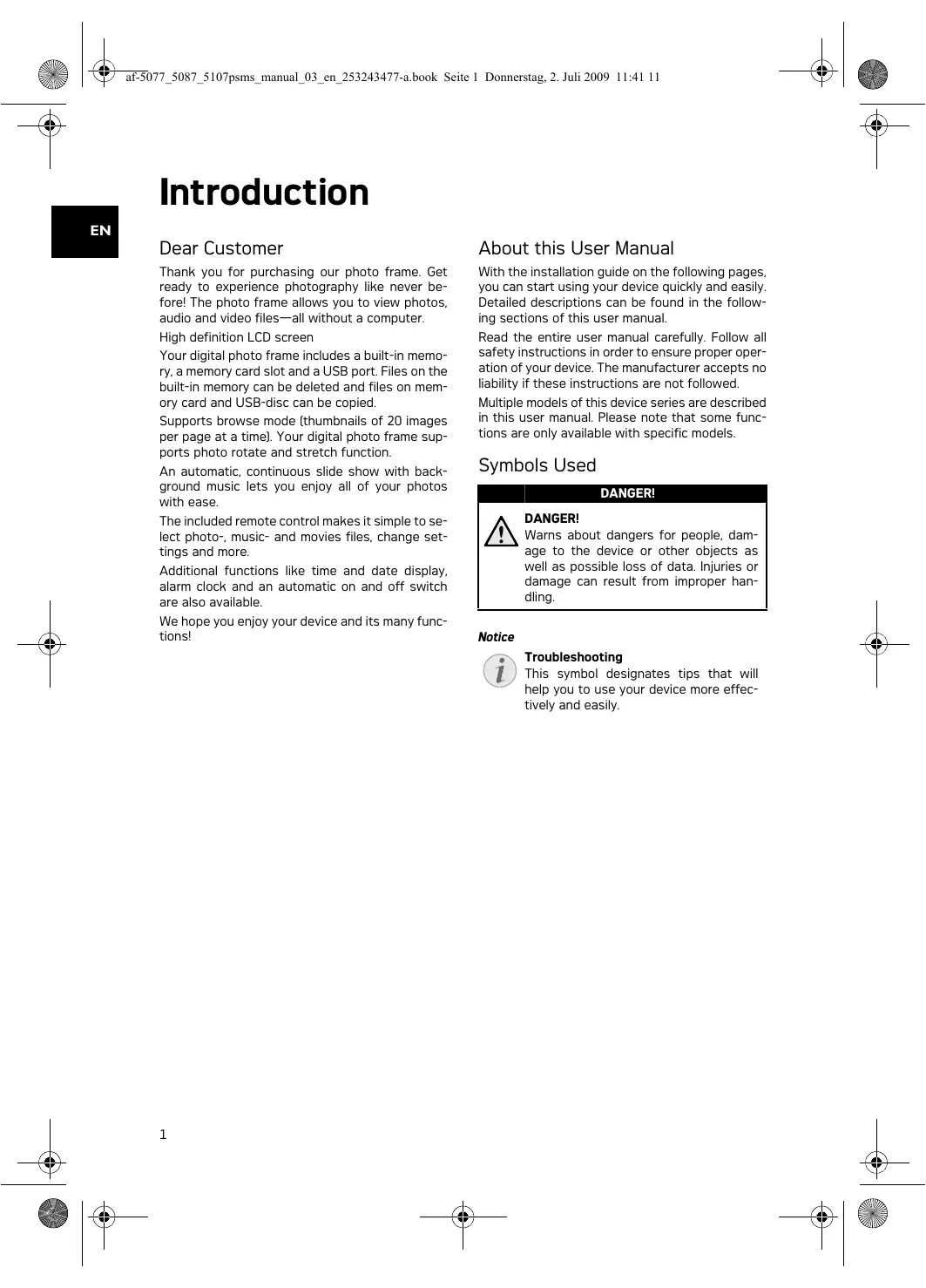 af-5077_5087_5107psms_manual_03_en_253243477-a.book Seite 1 Donnerstag, 2. Juli 2009 11:41 11

Introduction

EN

Dear Customer

Thank you for purchasing our photo frame. Get ready to experience photography like never before! The photo frame allows you to view photos, audio and video files—all without a computer.

High definition LCD screen

Your digital photo frame includes a built-in memory, a memory card slot and a USB port. Files on the built-in memory can be deleted and files on memory card and USB-disc can be copied.

Supports browse mode (thumbnails of 20 images per page at a time). Your digital photo frame supports photo rotate and stretch function.

An automatic, continuous slide show with background music lets you enjoy all of your photos with ease.

The included remote control makes it simple to select photo-, music- and movies files, change settings and more.

Additional functions like time and date display, alarm clock and an automatic on and off switch are also available.

We hope you enjoy your device and its many functions!

About this User Manual

With the installation guide on the following pages, you can start using your device quickly and easily. Detailed descriptions can be found in the following sections of this user manual.

Read the entire user manual carefully. Follow all safety instructions in order to ensure proper operation of your device. The manufacturer accepts no liability if these instructions are not followed.

Multiple models of this device series are described in this user manual. Please note that some functions are only available with specific models.

Symbols Used

DANGER!

DANGER!
Warns about dangers for people, damage to the device or other objects as well as possible loss of data. Injuries or damage can result from improper handling.

Notice

Troubleshooting
This symbol designates tips that will help you to use your device more effectively and easily.

1